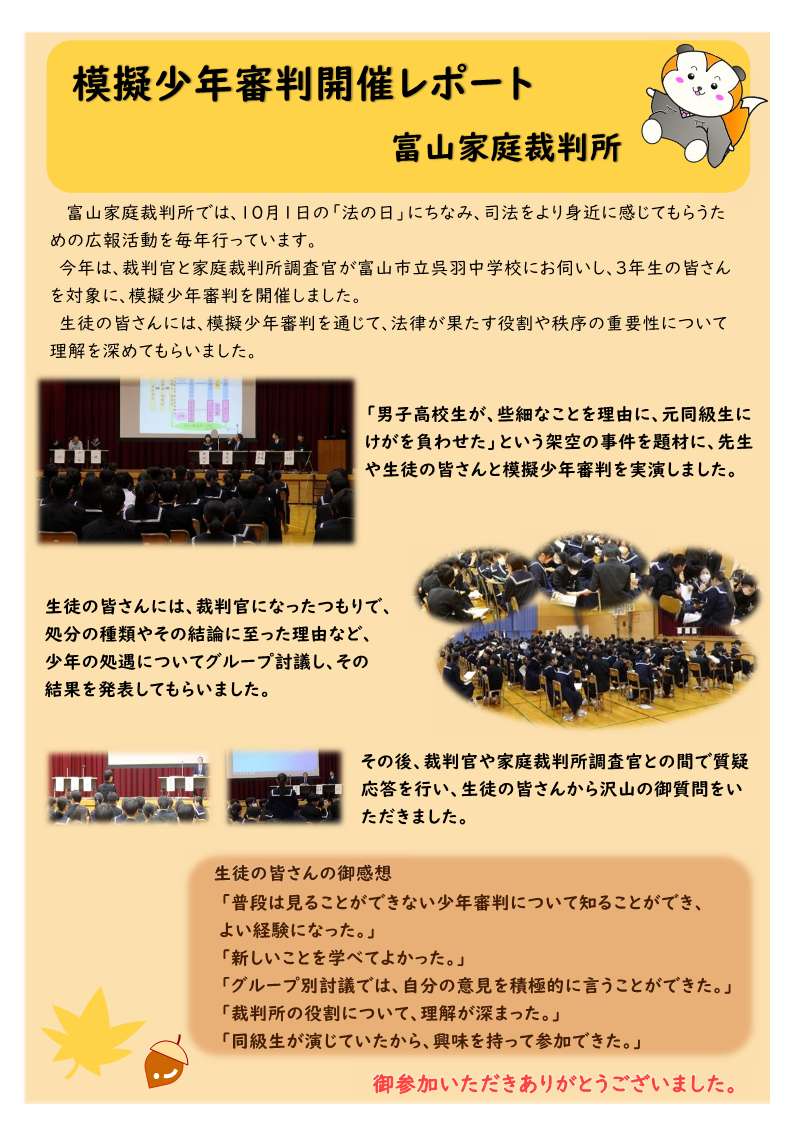 模擬少年審判開催レポート

富山家庭裁判所

富山家庭裁判所では、10月1日の「法の日」にちなみ、司法をより身近に感じてもらうための広報活動を毎年行っています。

今年は、裁判官と家庭裁判所調査官が富山市立呉羽中学校にお伺いし、3年生の皆さんを対象に、模擬少年審判を開催しました。

生徒の皆さんには、模擬少年審判を通じて、法律が果たす役割や秩序の重要性について理解を深めてもらいました。

「男子高校生が、些細なことを理由に、元同級生にけがを負わせた」という架空の事件を題材に、先生や生徒の皆さんと模擬少年審判を実演しました。

生徒の皆さんには、裁判官になったつもりで、処分の種類やその結論に至った理由など、少年の処遇についてグループ討議し、その結果を発表してもらいました。

その後、裁判官や家庭裁判所調査官との間で質疑応答を行い、生徒の皆さんから沢山の御質問をいただきました。

生徒の皆さんの御感想
「普段は見ることができない少年審判について知ることができ、よい経験になった。」
「新しいことを学べてよかった。」
「グループ別討議では、自分の意見を積極的に言うことができた。」
「裁判所の役割について、理解が深まった。」
「同級生が演じていたから、興味を持って参加できた。」

御参加いただきありがとうございました。